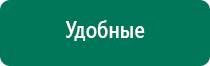 Удобные